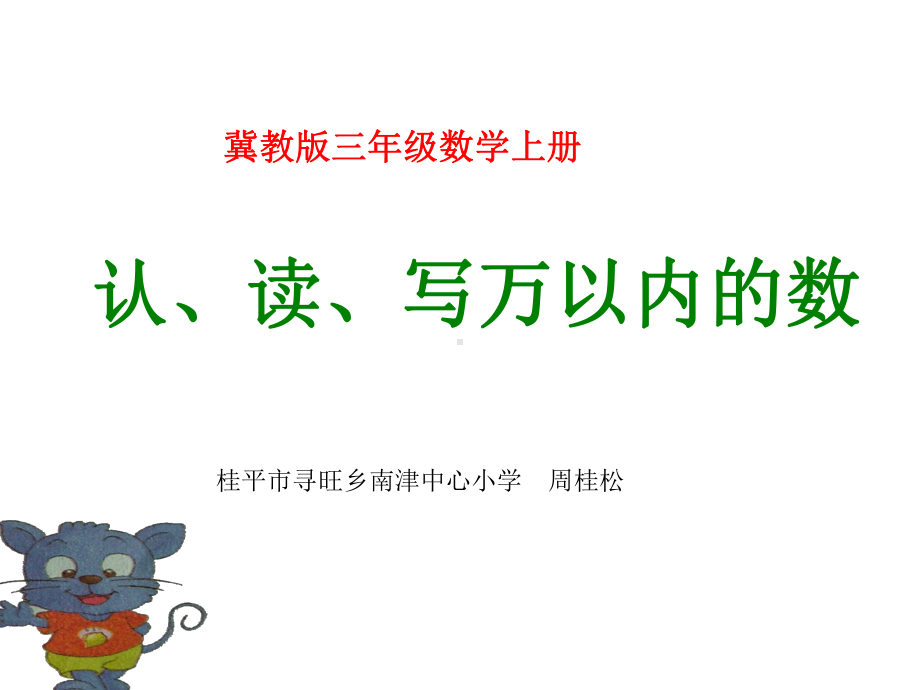 冀教版三年级数学上册

认、读、写万以内的数

桂平市寻旺乡南津中心小学 周桂松